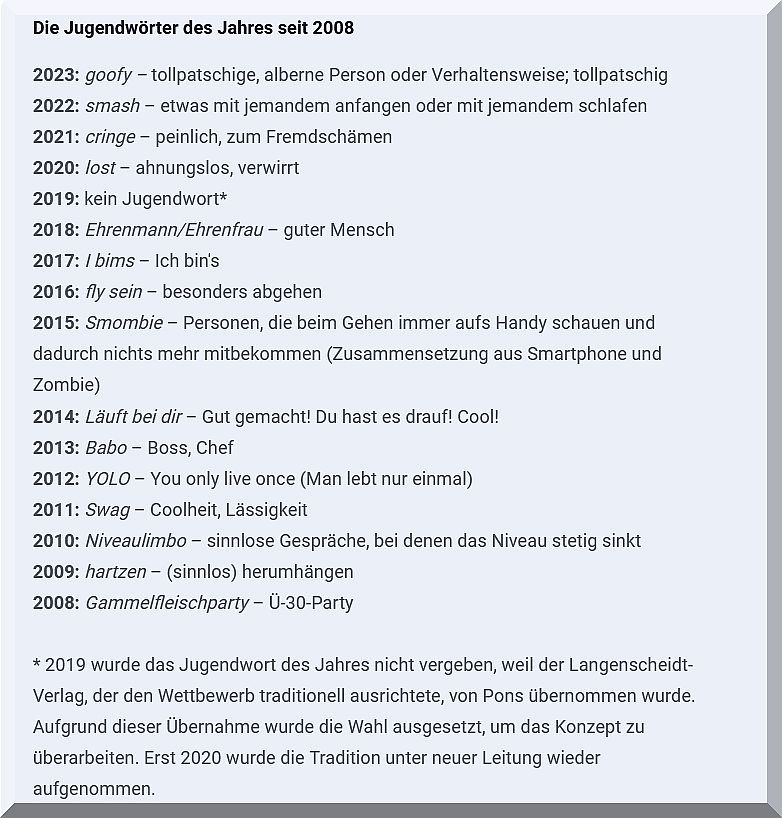 Die Jugendwörter des Jahres seit 2008

2023: goofy – tollpatschige, alberne Person oder Verhaltensweise; tollpatschig
2022: smash – etwas mit jemandem anfangen oder mit jemandem schlafen
2021: cringe – peinlich, zum Fremdschämen
2020: lost – ahnungslos, verwirrt
2019: kein Jugendwort*
2018: Ehrenmann/Ehrenfrau – guter Mensch
2017: I bims – Ich bin's
2016: fly sein – besonders abgehen
2015: Smombie – Personen, die beim Gehen immer aufs Handy schauen und dadurch nichts mehr mitbekommen (Zusammensetzung aus Smartphone und Zombie)
2014: Läuft bei dir – Gut gemacht! Du hast es drauf! Cool!
2013: Babo – Boss, Chef
2012: YOLO – You only live once (Man lebt nur einmal)
2011: Swag – Coolheit, Lässigkeit
2010: Niveaulimbo – sinnlose Gespräche, bei denen das Niveau stetig sinkt
2009: hartzen – (sinnlos) herumhängen
2008: Gammelfleischparty – Ü-30-Party

* 2019 wurde das Jugendwort des Jahres nicht vergeben, weil der Langenscheidt-Verlag, der den Wettbewerb traditionell ausrichtete, von Pons übernommen wurde. Aufgrund dieser Übernahme wurde die Wahl ausgesetzt, um das Konzept zu überarbeiten. Erst 2020 wurde die Tradition unter neuer Leitung wieder aufgenommen.